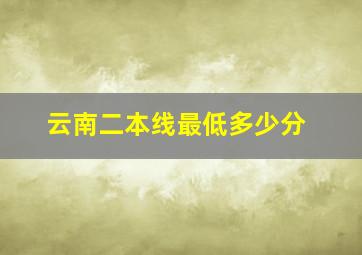 云南二本线最低多少分